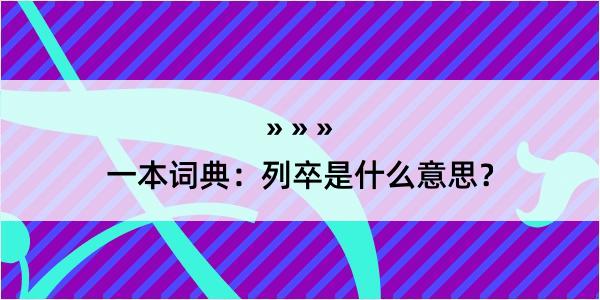 » » »
一本词典：列卒是什么意思？